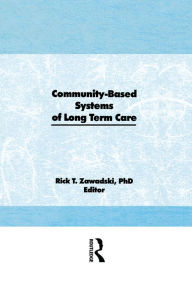 Community-Based Systems of Long Term Care

Rick T. Zawadski, PhD
Editor

ROUTLEDGE